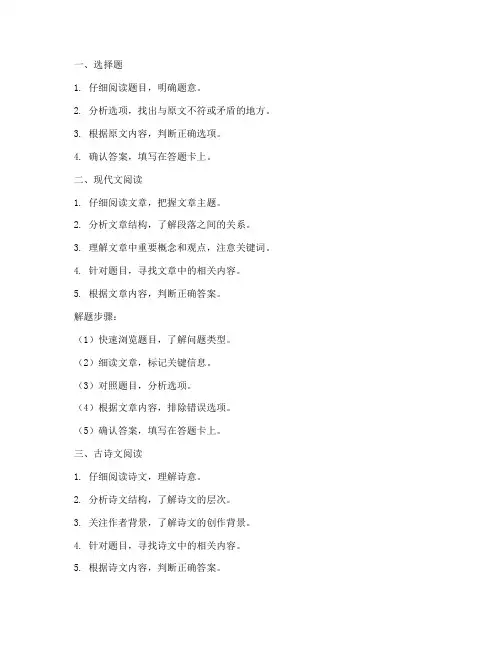 一、选择题

1. 仔细阅读题目，明确题意。

2. 分析选项，找出与原文不符或矛盾的地方。

3. 根据原文内容，判断正确选项。

4. 确认答案，填写在答题卡上。

二、现代文阅读

1. 仔细阅读文章，把握文章主题。

2. 分析文章结构，了解段落之间的关系。

3. 理解文章中重要概念和观点，注意关键词。

4. 针对题目，寻找文章中的相关内容。

5. 根据文章内容，判断正确答案。

解题步骤：

（1）快速浏览题目，了解问题类型。

（2）细读文章，标记关键信息。

（3）对照题目，分析选项。

（4）根据文章内容，排除错误选项。

（5）确认答案，填写在答题卡上。

三、古诗文阅读

1. 仔细阅读诗文，理解诗意。

2. 分析诗文结构，了解诗文的层次。

3. 关注作者背景，了解诗文的创作背景。

4. 针对题目，寻找诗文中的相关内容。

5. 根据诗文内容，判断正确答案。